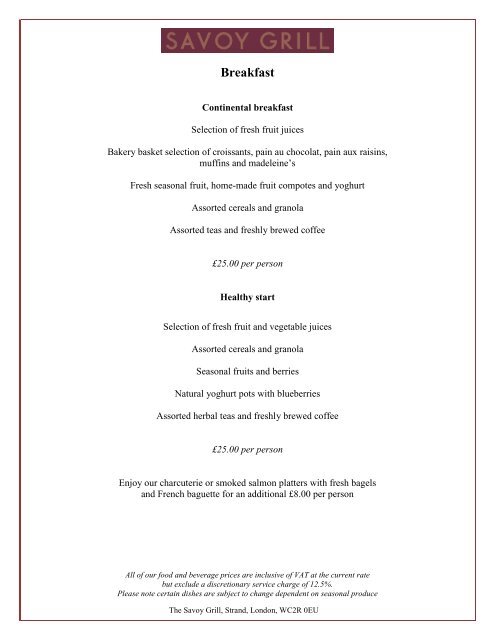 SAVOY GRILL

Breakfast

Continental breakfast

Selection of fresh fruit juices

Bakery basket selection of croissants, pain au chocolat, pain aux raisins, muffins and madeleine's

Fresh seasonal fruit, home-made fruit compotes and yoghurt

Assorted cereals and granola

Assorted teas and freshly brewed coffee

£25.00 per person

Healthy start

Selection of fresh fruit and vegetable juices

Assorted cereals and granola

Seasonal fruits and berries

Natural yoghurt pots with blueberries

Assorted herbal teas and freshly brewed coffee

£25.00 per person

Enjoy our charcuterie or smoked salmon platters with fresh bagels and French baguette for an additional £8.00 per person

All of our food and beverage prices are inclusive of VAT at the current rate but exclude a discretionary service charge of 12.5%. Please note certain dishes are subject to change dependent on seasonal produce

The Savoy Grill, Strand, London, WC2R 0EU